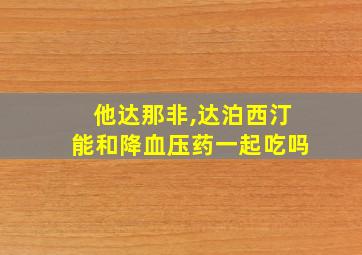 他达那非,达泊西汀
能和降血压药一起吃吗